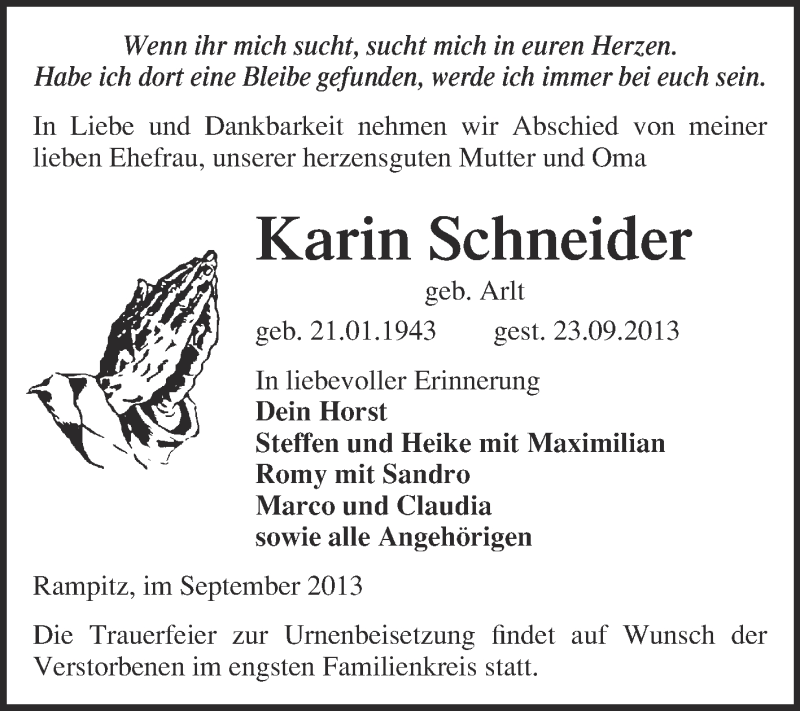 Wenn ihr mich sucht, sucht mich in euren Herzen.
Habe ich dort eine Bleibe gefunden, werde ich immer bei euch sein.

In Liebe und Dankbarkeit nehmen wir Abschied von meiner lieben Ehefrau, unserer herzensguten Mutter und Oma

Karin Schneider

geb. Arlt

geb. 21.01.1943 gest. 23.09.2013

In liebevoller Erinnerung
Dein Horst
Steffen und Heike mit Maximilian
Romy mit Sandro
Marco und Claudia
sowie alle Angehörigen

Rampitz, im September 2013

Die Trauerfeier zur Urnenbeisetzung findet auf Wunsch der Verstorbenen im engsten Familienkreis statt.